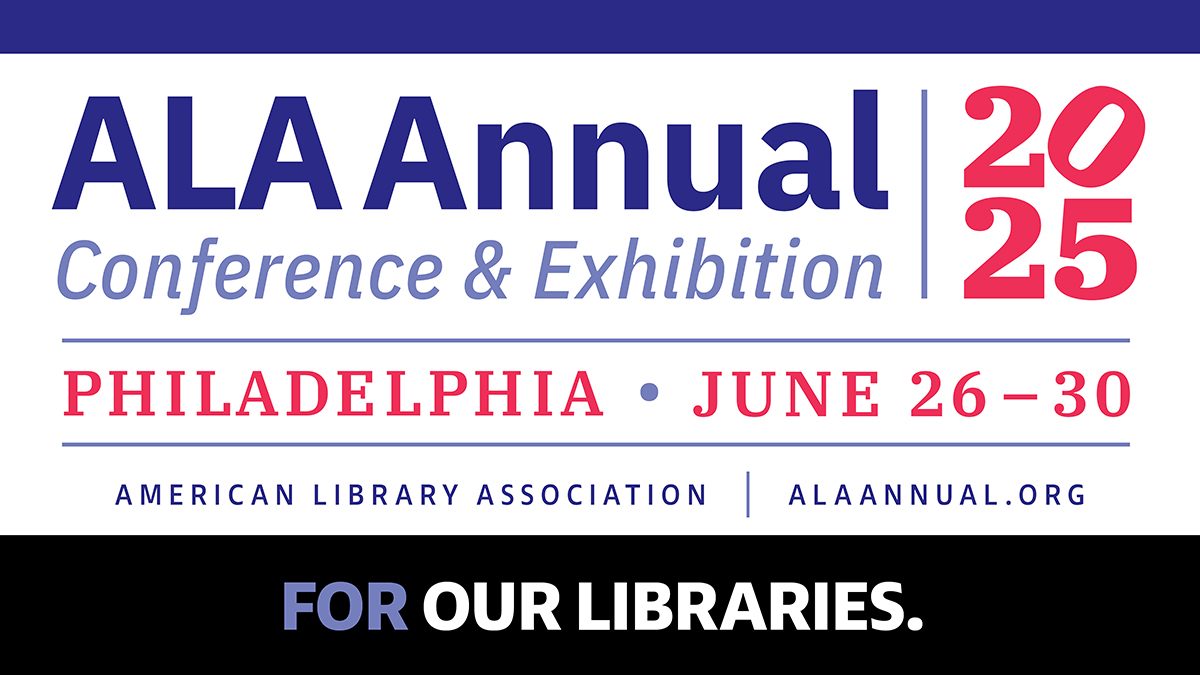 ALA Annual
Conference & Exhibition

2025

PHILADELPHIA • JUNE 26–30

AMERICAN LIBRARY ASSOCIATION | ALAANNUAL.ORG

FOR OUR LIBRARIES.